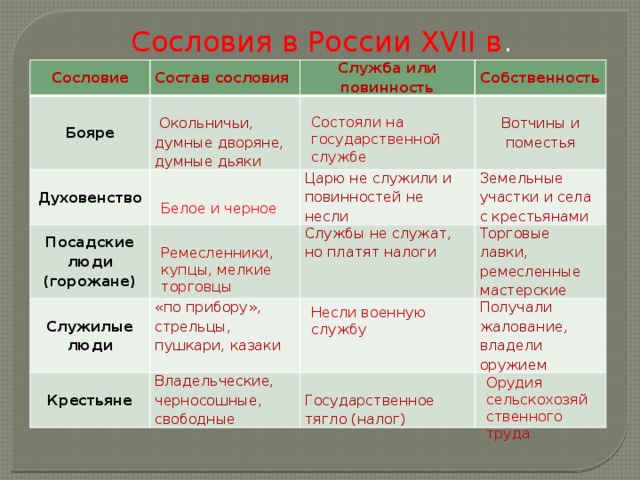 Сословия в России XVII в.

| Сословие | Состав сословия | Служба или повинность | Собственность |
|---|---|---|---|
| Бояре | Окольничьи, думные дворяне, думные дьяки | Состояли на государственной службе | Вотчины и поместья |
| Духовенство | Белое и черное | Царю не служили и повинностей не несли | Земельные участки и села с крестьянами |
| Посадские люди (горожане) | Ремесленники, купцы, мелкие торговцы | Службы не служат, но платят налоги | Торговые лавки, ремесленные мастерские |
| Служилые люди | «по прибору», стрельцы, пушкари, казаки | Несли военную службу | Получали жалование, владели оружием |
| Крестьяне | Владельческие, черносошные, свободные | Государственное тягло (налог) | Орудия сельскохозяйственного труда |